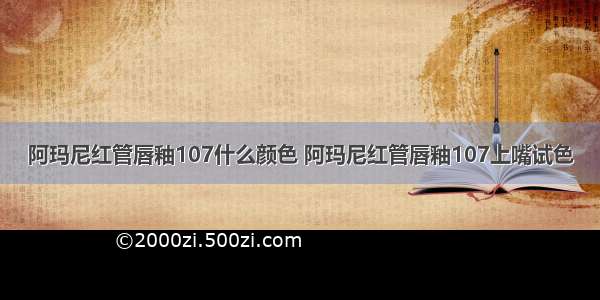 阿玛尼红管唇釉107什么颜色 阿玛尼红管唇釉107上嘴试色

©2000zi.500zi.com